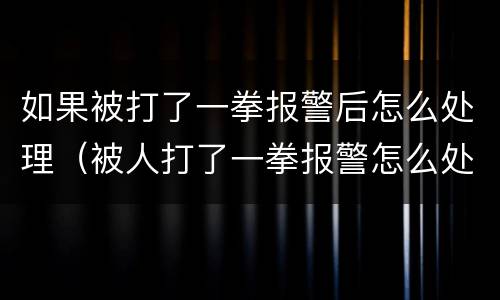 如果被打了一拳报警后怎么处理（被人打了一拳报警怎么处